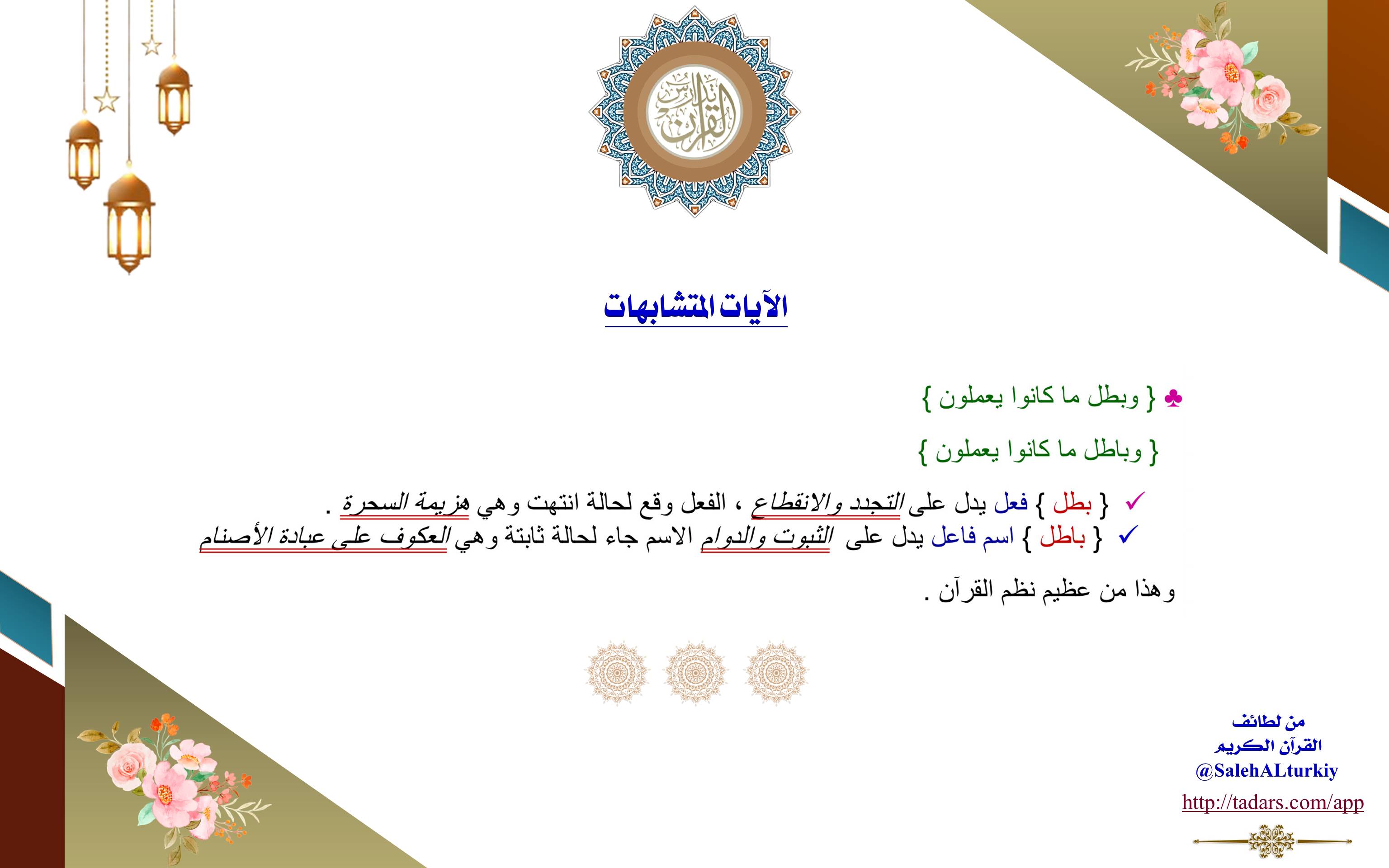 تدارس القرآن

الآيات المتشابهات

♣ { وبطل ما كانوا يعملون }

{ وباطل ما كانوا يعملون }

✓ { بطل } فعل يدل على التجدد والانقطاع ، الفعل وقع لحالة انتهت وهي هزيمة السحرة .

✓ { باطل } اسم فاعل يدل على الثبوت والدوام الاسم جاء لحالة ثابتة وهي العكوف على عبادة الأصنام

وهذا من عظيم نظم القرآن .

من لطائف القرآن الكريم
@SalehALturkiy
http://tadars.com/app